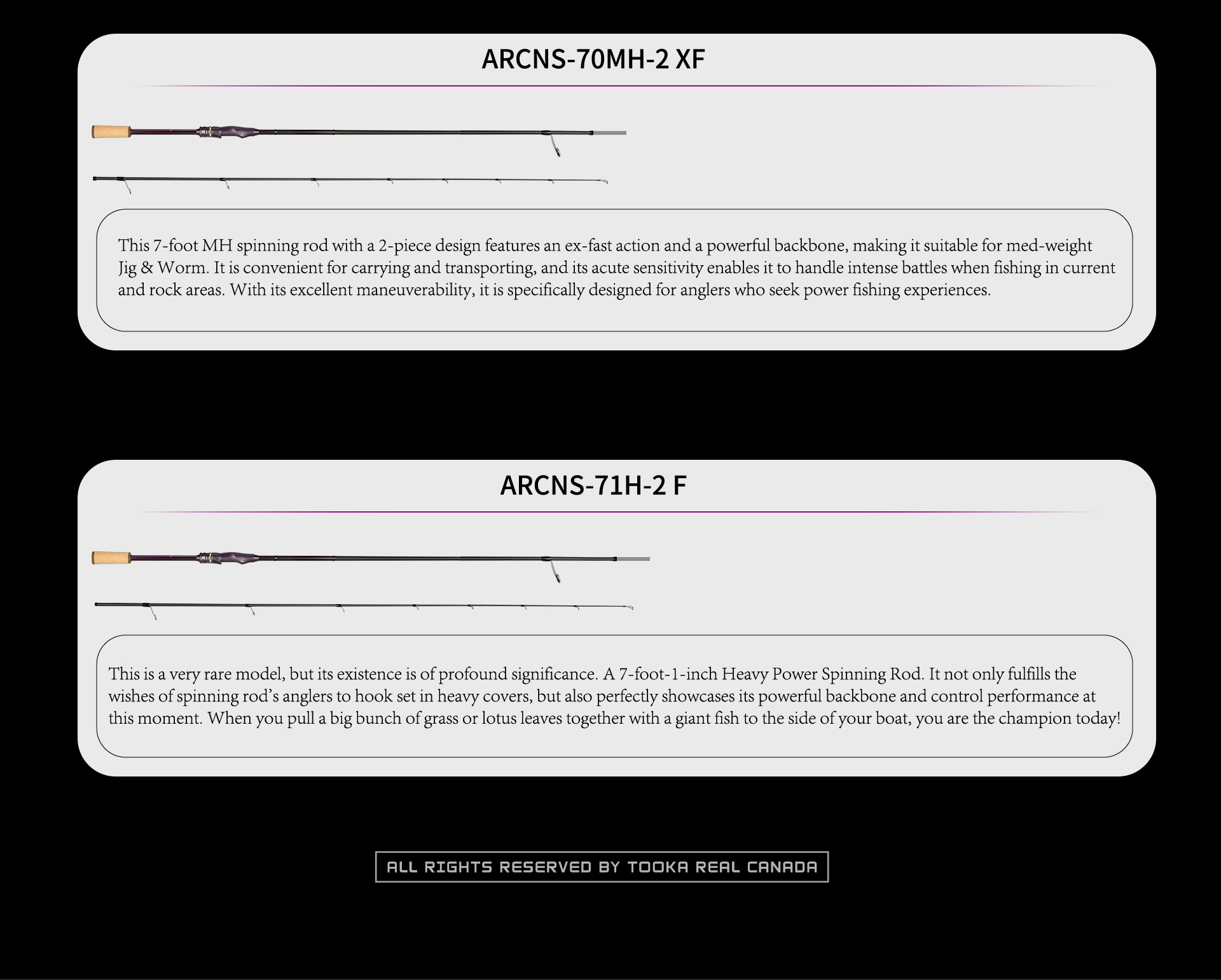 ARCNS-70MH-2 XF

This 7-foot MH spinning rod with a 2-piece design features an ex-fast action and a powerful backbone, making it suitable for med-weight Jig & Worm. It is convenient for carrying and transporting, and its acute sensitivity enables it to handle intense battles when fishing in current and rock areas. With its excellent maneuverability, it is specifically designed for anglers who seek power fishing experiences.

ARCNS-71H-2 F

This is a very rare model, but its existence is of profound significance. A 7-foot-1-inch Heavy Power Spinning Rod. It not only fulfills the wishes of spinning rod's anglers to hook set in heavy covers, but also perfectly showcases its powerful backbone and control performance at this moment. When you pull a big bunch of grass or lotus leaves together with a giant fish to the side of your boat, you are the champion today!

ALL RIGHTS RESERVED BY TOOKA REAL CANADA